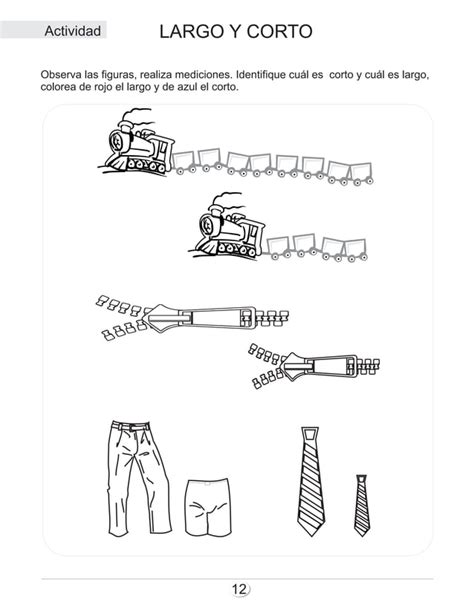 Actividad

LARGO Y CORTO

Observa las figuras, realiza mediciones. Identifique cuál es  corto y cuál es largo, colorea de rojo el largo y de azul el corto.

12